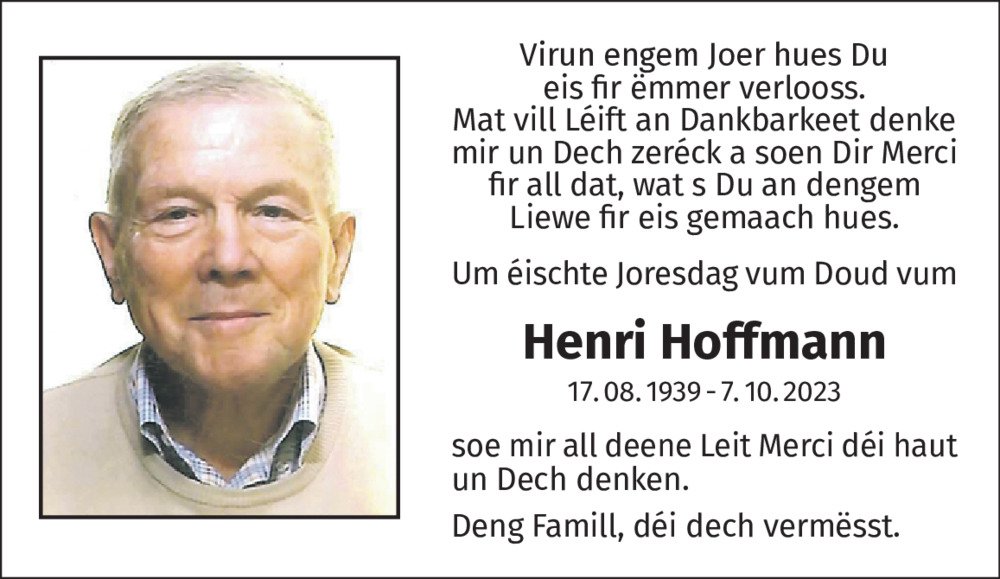 Virun engem Joer hues Du eis fir ëmmer verlooss. Mat vill Léift an Dankbarkeet denke mir un Dech zeréck a soen Dir Merci fir all dat, wat s Du an dengem Liewe fir eis gemaach hues.

Um éischte Joresdag vum Doud vum

Henri Hoffmann

17. 08. 1939 - 7. 10. 2023

soe mir all deene Leit Merci déi haut un Dech denken.

Deng Famill, déi dech vermësst.